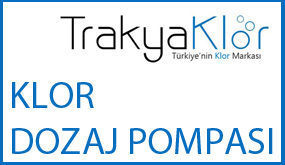 TrakyaKlor
Türkiye'nin Klor Markası

KLOR
DOZAJ POMPASI